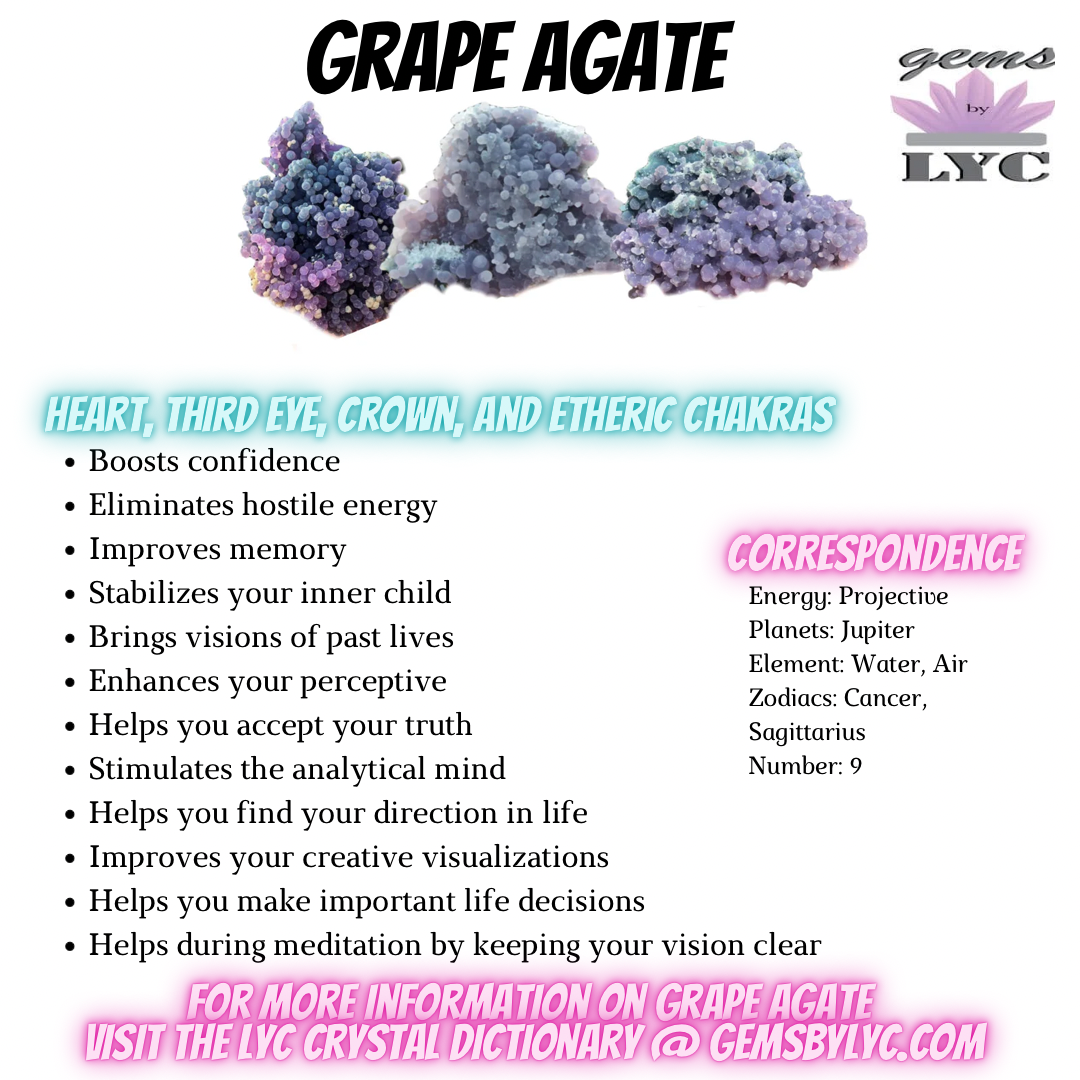 GRAPE AGATE

gems
by
LYC

HEART, THIRD EYE, CROWN, AND ETHERIC CHAKRAS

- Boosts confidence
- Eliminates hostile energy
- Improves memory
- Stabilizes your inner child
- Brings visions of past lives
- Enhances your perceptive
- Helps you accept your truth
- Stimulates the analytical mind
- Helps you find your direction in life
- Improves your creative visualizations
- Helps you make important life decisions
- Helps during meditation by keeping your vision clear

CORRESPONDENCE
Energy: Projective
Planets: Jupiter
Element: Water, Air
Zodiacs: Cancer, Sagittarius
Number: 9

FOR MORE INFORMATION ON GRAPE AGATE
VISIT THE LYC CRYSTAL DICTIONARY @ GEMSBYLYC.COM